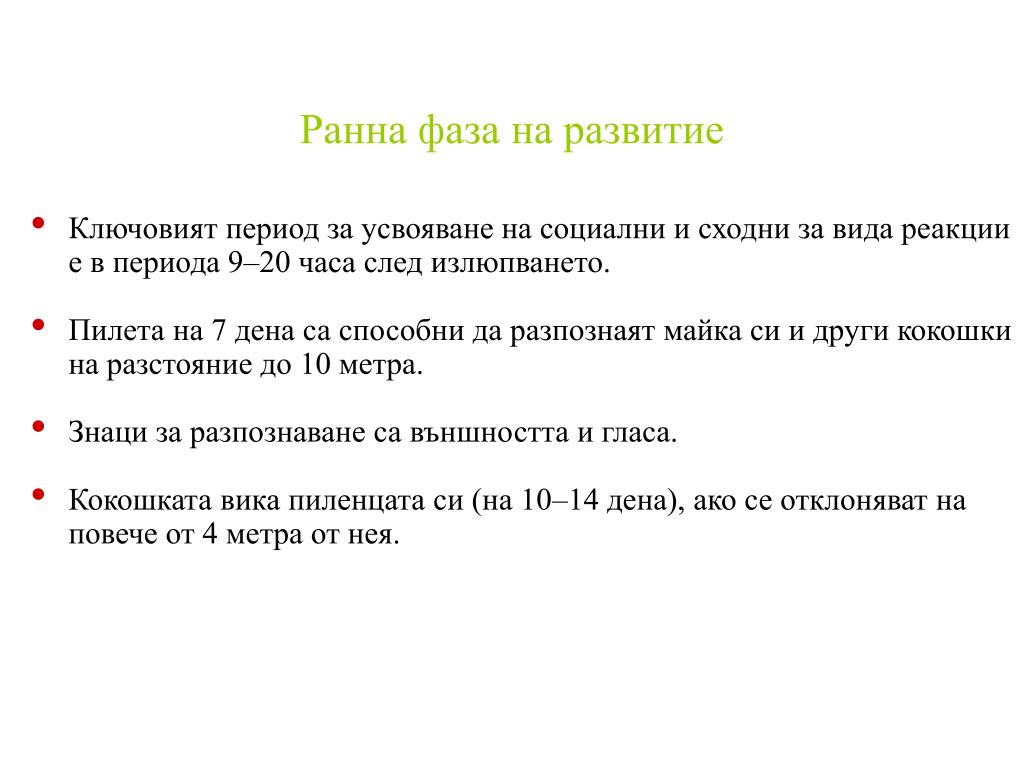 Ранна фаза на развитие

• Ключовият период за усвояване на социални и сходни за вида реакции е в периода 9–20 часа след излюпването.

• Пилета на 7 дена са способни да разпознаят майка си и други кокошки на разстояние до 10 метра.

• Знаци за разпознаване са външността и гласа.

• Кокошката вика пиленцата си (на 10–14 дена), ако се отклоняват на повече от 4 метра от нея.